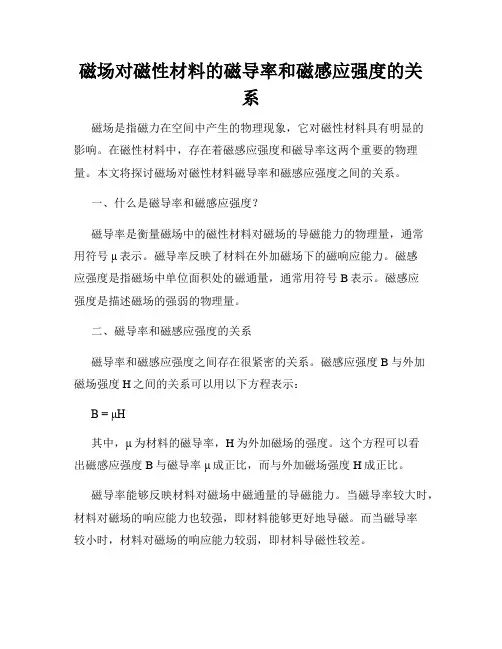 磁场对磁性材料的磁导率和磁感应强度的关系

磁场是指磁力在空间中产生的物理现象，它对磁性材料具有明显的影响。在磁性材料中，存在着磁感应强度和磁导率这两个重要的物理量。本文将探讨磁场对磁性材料磁导率和磁感应强度之间的关系。

一、什么是磁导率和磁感应强度？

磁导率是衡量磁场中的磁性材料对磁场的导磁能力的物理量，通常用符号 μ 表示。磁导率反映了材料在外加磁场下的磁响应能力。磁感应强度是指磁场中单位面积处的磁通量，通常用符号 B 表示。磁感应强度是描述磁场的强弱的物理量。

二、磁导率和磁感应强度的关系

磁导率和磁感应强度之间存在很紧密的关系。磁感应强度 B 与外加磁场强度 H 之间的关系可以用以下方程表示：

$B = \mu H$

其中，μ 为材料的磁导率，H 为外加磁场的强度。这个方程可以看出磁感应强度 B 与磁导率 μ 成正比，而与外加磁场强度 H 成正比。

磁导率能够反映材料对磁场中磁通量的导磁能力。当磁导率较大时，材料对磁场的响应能力也较强，即材料能够更好地导磁。而当磁导率较小时，材料对磁场的响应能力较弱，即材料导磁性较差。